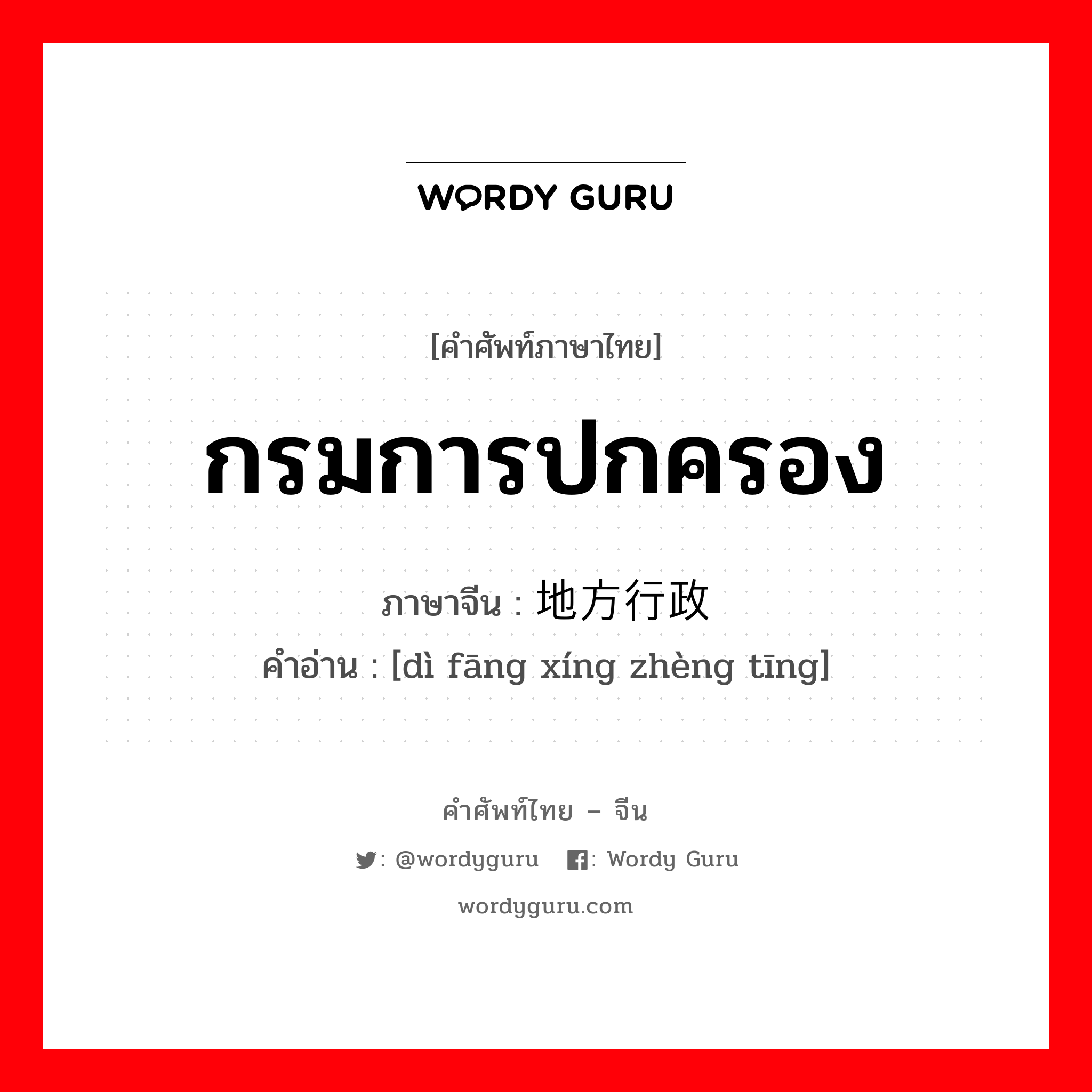 WORDY GURU

[คำศัพท์ภาษาไทย]

กรมการปกครอง

ภาษาจีน : 地方行政

คำอ่าน : [dì fāng xíng zhèng tīng]

คำศัพท์ไทย – จีน

: @wordyguru : Wordy Guru

wordyguru.com